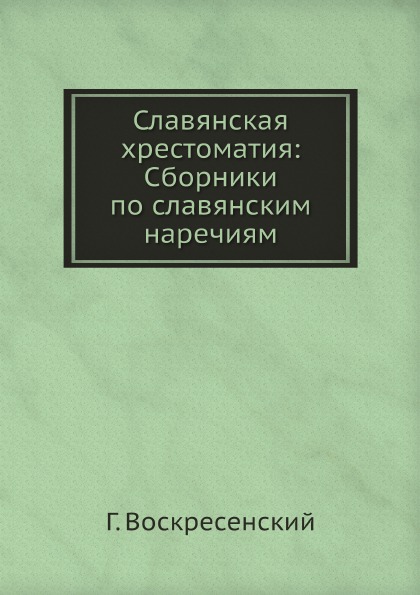 Славянская хрестоматия: Сборники по славянским наречиям

Г. Воскресенский